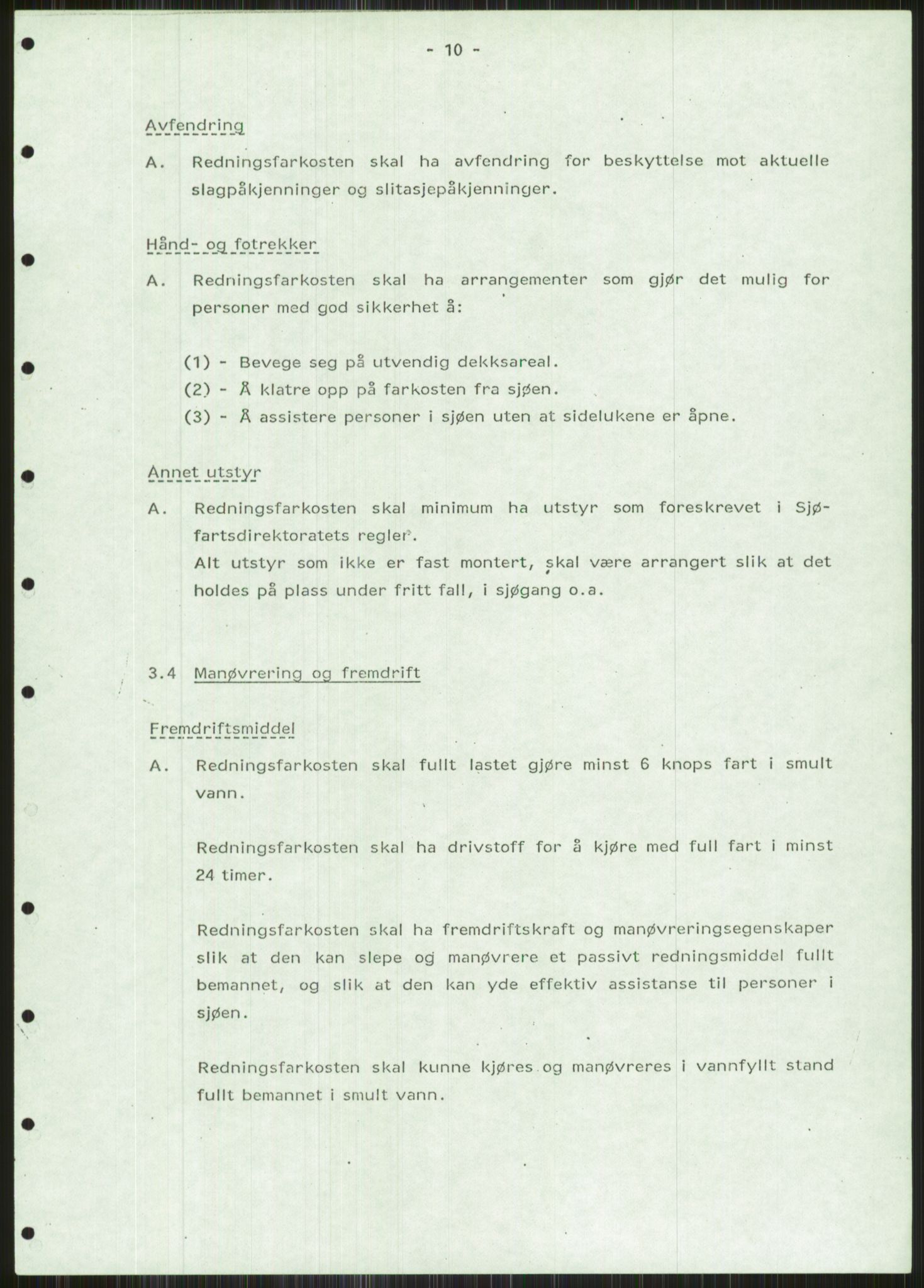 - 10 -

Avfendring

A. Redningsfarkosten skal ha avfendring for beskyttelse mot aktuelle slagpåkjenninger og slitasjepåkjenninger.

Hånd- og fotrekker

A. Redningsfarkosten skal ha arrangementer som gjør det mulig for personer med god sikkerhet å:

(1) - Bevege seg på utvendig dekksareal.
(2) - Å klatre opp på farkosten fra sjøen.
(3) - Å assistere personer i sjøen uten at sidelukene er åpne.

Annet utstyr

A. Redningsfarkosten skal minimum ha utstyr som foreskrevet i Sjøfartsdirektoratets regler.
Alt utstyr som ikke er fast montert, skal være arrangert slik at det holdes på plass under fritt fall, i sjøgang o.a.

3.4 Manøvrering og fremdrift

Fremdriftsmiddel

A. Redningsfarkosten skal fullt lastet gjøre minst 6 knops fart i smult vann.

Redningsfarkosten skal ha drivstoff for å kjøre med full fart i minst 24 timer.

Redningsfarkosten skal ha fremdriftskraft og manøvreringsegenskaper slik at den kan slepe og manøvrere et passivt redningsmiddel fullt bemannet, og slik at den kan yde effektiv assistanse til personer i sjøen.

Redningsfarkosten skal kunne kjøres og manøvreres i vannfyllt stand fullt bemannet i smult vann.